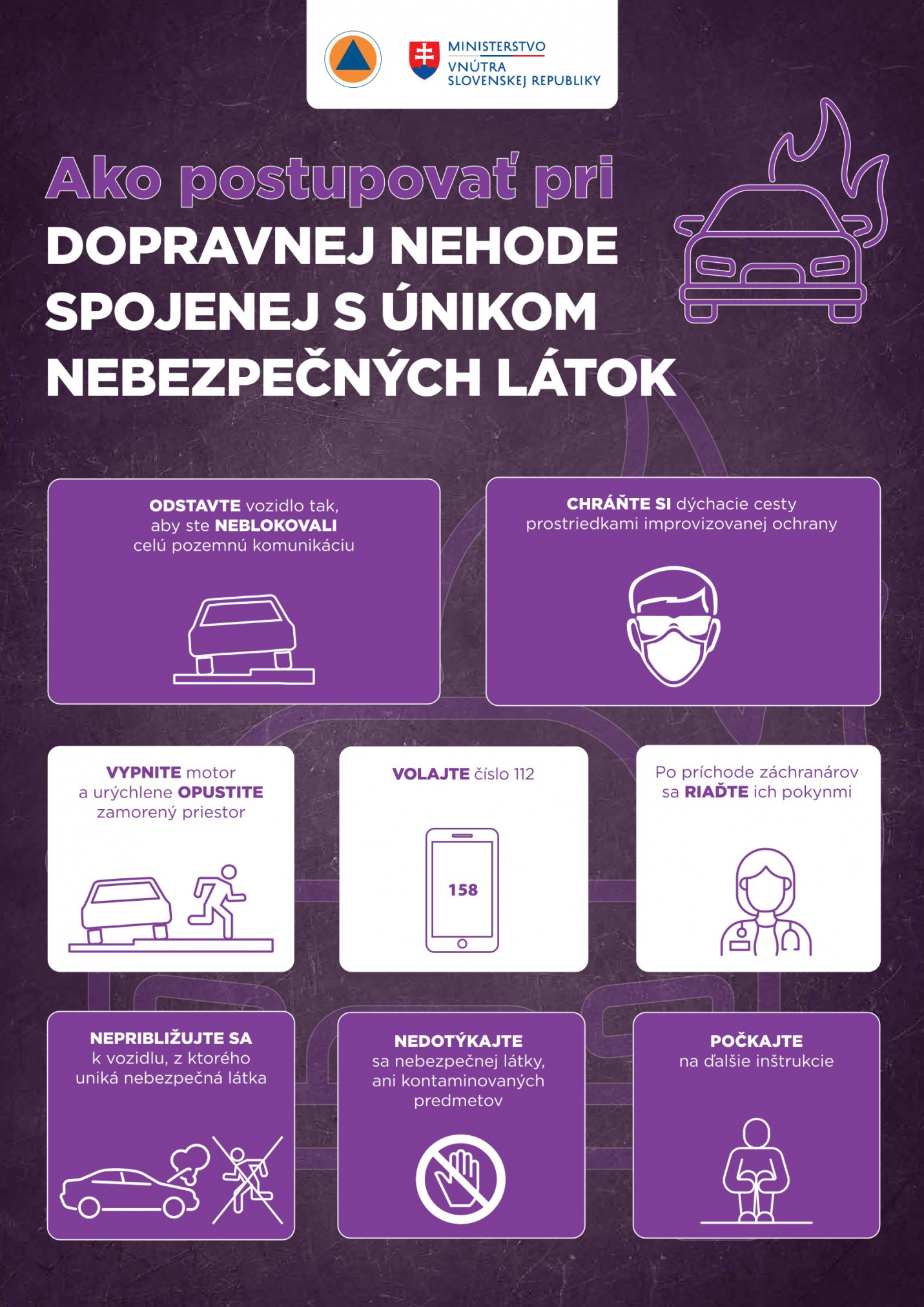 MINISTERSTVO VNÚTRA SLOVENSKEJ REPUBLIKY

Ako postupovať pri DOPRAVNEJ NEHODE SPOJENEJ S ÚNIKOM NEBEZPEČNÝCH LÁTOK

ODSTAVTE vozidlo tak, aby ste NEBLOKOVALI celú pozemnú komunikáciu

CHRÁŇTE SI dýchacie cesty prostriedkami improvizovanej ochrany

VYPNITE motor a urýchlene OPUSTITE zamorený priestor

VOLAJTE číslo 112

158

Po príchode záchranárov sa RIAĎTE ich pokynmi

NEPRIBLIŽUJTE SA k vozidlu, z ktorého uniká nebezpečná látka

NEDOTÝKAJTE sa nebezpečnej látky, ani kontaminovaných predmetov

POČKAJTE na ďalšie inštrukcie